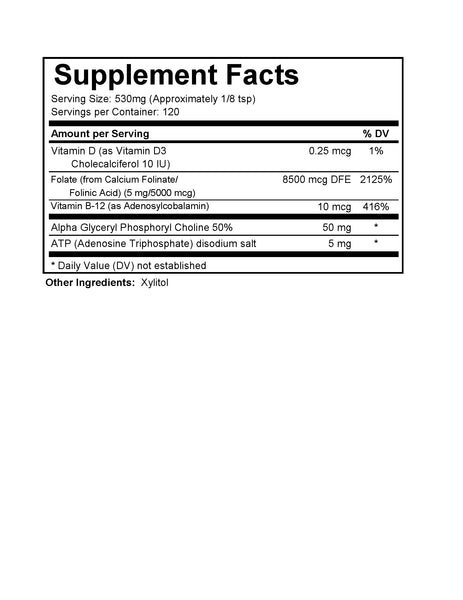 Supplement Facts

Serving Size: 530mg (Approximately 1/8 tsp)
Servings per Container: 120

| Amount per Serving | | % DV |
|---|---|---|
| Vitamin D (as Vitamin D3 Cholecalciferol 10 IU) | 0.25 mcg | 1% |
| Folate (from Calcium Folinate/ Folinic Acid) (5 mg/5000 mcg) | 8500 mcg DFE | 2125% |
| Vitamin B-12 (as Adenosylcobalamin) | 10 mcg | 416% |
| Alpha Glyceryl Phosphoryl Choline 50% | 50 mg | * |
| ATP (Adenosine Triphosphate) disodium salt | 5 mg | * |

* Daily Value (DV) not established

Other Ingredients: Xylitol